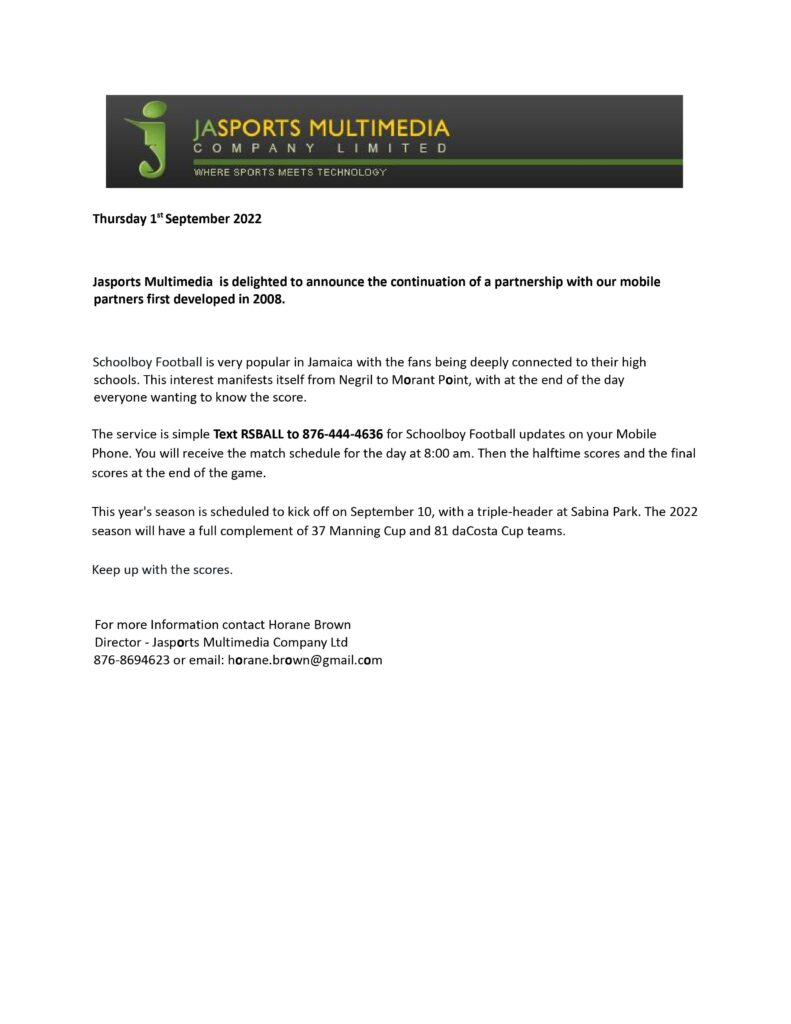 JASPORTS MULTIMEDIA
COMPANY LIMITED
WHERE SPORTS MEETS TECHNOLOGY

Thursday 1$^{st}$ September 2022

Jasports Multimedia is delighted to announce the continuation of a partnership with our mobile partners first developed in 2008.

Schoolboy Football is very popular in Jamaica with the fans being deeply connected to their high schools. This interest manifests itself from Negril to Morant Point, with at the end of the day everyone wanting to know the score.

The service is simple Text RSBALL to 876-444-4636 for Schoolboy Football updates on your Mobile Phone. You will receive the match schedule for the day at 8:00 am. Then the halftime scores and the final scores at the end of the game.

This year's season is scheduled to kick off on September 10, with a triple-header at Sabina Park. The 2022 season will have a full complement of 37 Manning Cup and 81 daCosta Cup teams.

Keep up with the scores.

For more Information contact Horane Brown
Director - Jasports Multimedia Company Ltd
876-8694623 or email: horane.brown@gmail.com